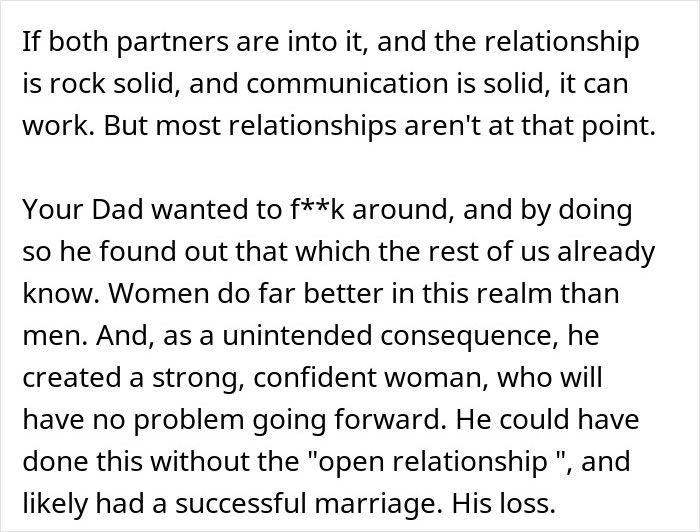 If both partners are into it, and the relationship is rock solid, and communication is solid, it can work. But most relationships aren't at that point.

Your Dad wanted to f**k around, and by doing so he found out that which the rest of us already know. Women do far better in this realm than men. And, as a unintended consequence, he created a strong, confident woman, who will have no problem going forward. He could have done this without the "open relationship ", and likely had a successful marriage. His loss.